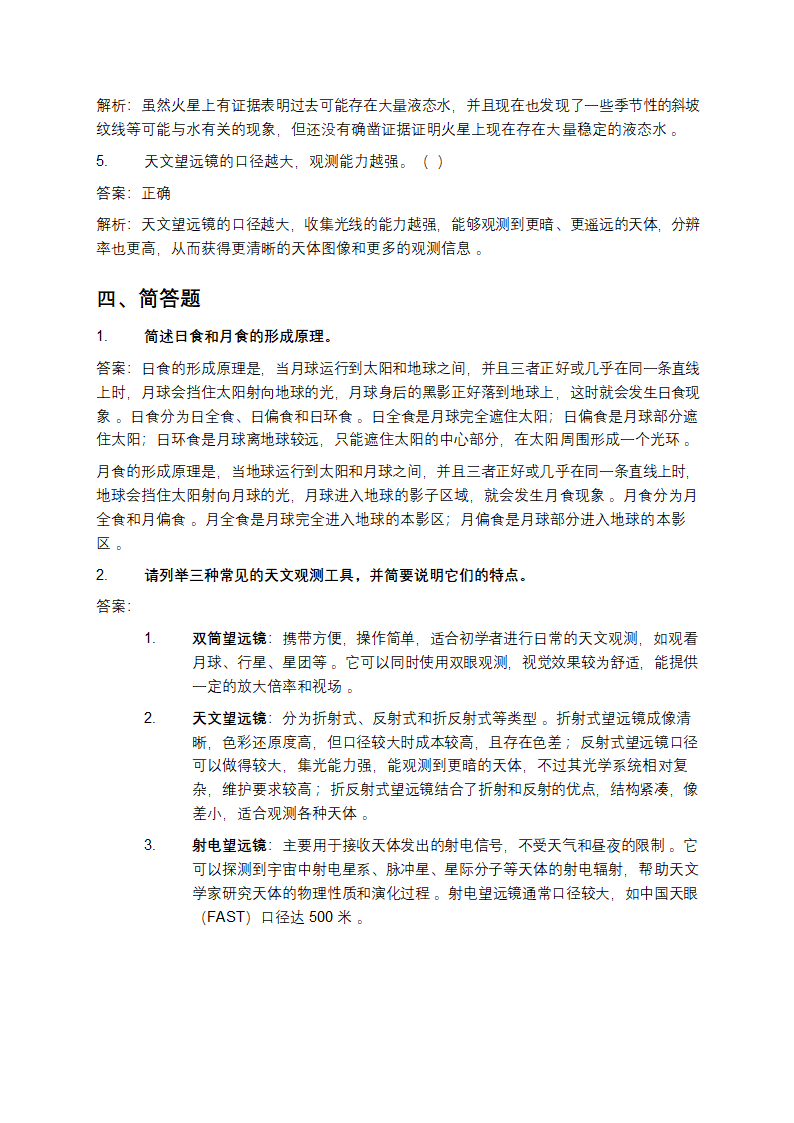 解析：虽然火星上有证据表明过去可能存在大量液态水，并且现在也发现了一些季节性的斜坡纹线等可能与水有关的现象，但还没有确凿证据证明火星上现在存在大量稳定的液态水 。

5. 天文望远镜的口径越大，观测能力越强。（ ）

答案：正确

解析：天文望远镜的口径越大，收集光线的能力越强，能够观测到更暗、更遥远的天体，分辨率也更高，从而获得更清晰的天体图像和更多的观测信息 。

四、简答题

1. 简述日食和月食的形成原理。

答案：日食的形成原理是，当月球运行到太阳和地球之间，并且三者正好或几乎在同一条直线上时，月球会挡住太阳射向地球的光，月球身后的黑影正好落到地球上，这时就会发生日食现象 。日食分为日全食、日偏食和日环食 。日全食是月球完全遮住太阳；日偏食是月球部分遮住太阳；日环食是月球离地球较远，只能遮住太阳的中心部分，在太阳周围形成一个光环 。

月食的形成原理是，当地球运行到太阳和月球之间，并且三者正好或几乎在同一条直线上时，地球会挡住太阳射向月球的光，月球进入地球的影子区域，就会发生月食现象 。月食分为月全食和月偏食 。月全食是月球完全进入地球的本影区；月偏食是月球部分进入地球的本影区 。

2. 请列举三种常见的天文观测工具，并简要说明它们的特点。

答案：

1. 双筒望远镜：携带方便，操作简单，适合初学者进行日常的天文观测，如观看月球、行星、星团等 。它可以同时使用双眼观测，视觉效果较为舒适，能提供一定的放大倍率和视场 。

2. 天文望远镜：分为折射式、反射式和折反射式等类型 。折射式望远镜成像清晰，色彩还原度高，但口径较大时成本较高，且存在色差； 反射式望远镜口径可以做得较大，集光能力强，能观测到更暗的天体，不过其光学系统相对复杂，维护要求较高； 折反射式望远镜结合了折射和反射的优点，结构紧凑，像差小，适合观测各种天体 。

3. 射电望远镜：主要用于接收天体发出的射电信号，不受天气和昼夜的限制 。它可以探测到宇宙中射电星系、脉冲星、星际分子等天体的射电辐射，帮助天文学家研究天体的物理性质和演化过程 。射电望远镜通常口径较大，如中国天眼（FAST）口径达 500 米 。